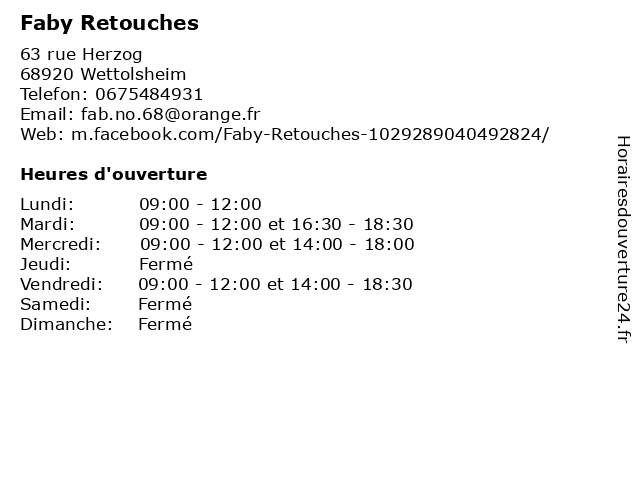 Faby Retouches

63 rue Herzog
68920 Wettolsheim
Telefon: 0675484931
Email: fab.no.68@orange.fr
Web: m.facebook.com/Faby-Retouches-1029289040492824/

Heures d'ouverture

Lundi: 09:00 - 12:00
Mardi: 09:00 - 12:00 et 16:30 - 18:30
Mercredi: 09:00 - 12:00 et 14:00 - 18:00
Jeudi: Fermé
Vendredi: 09:00 - 12:00 et 14:00 - 18:30
Samedi: Fermé
Dimanche: Fermé

Horairesdouverture24.fr